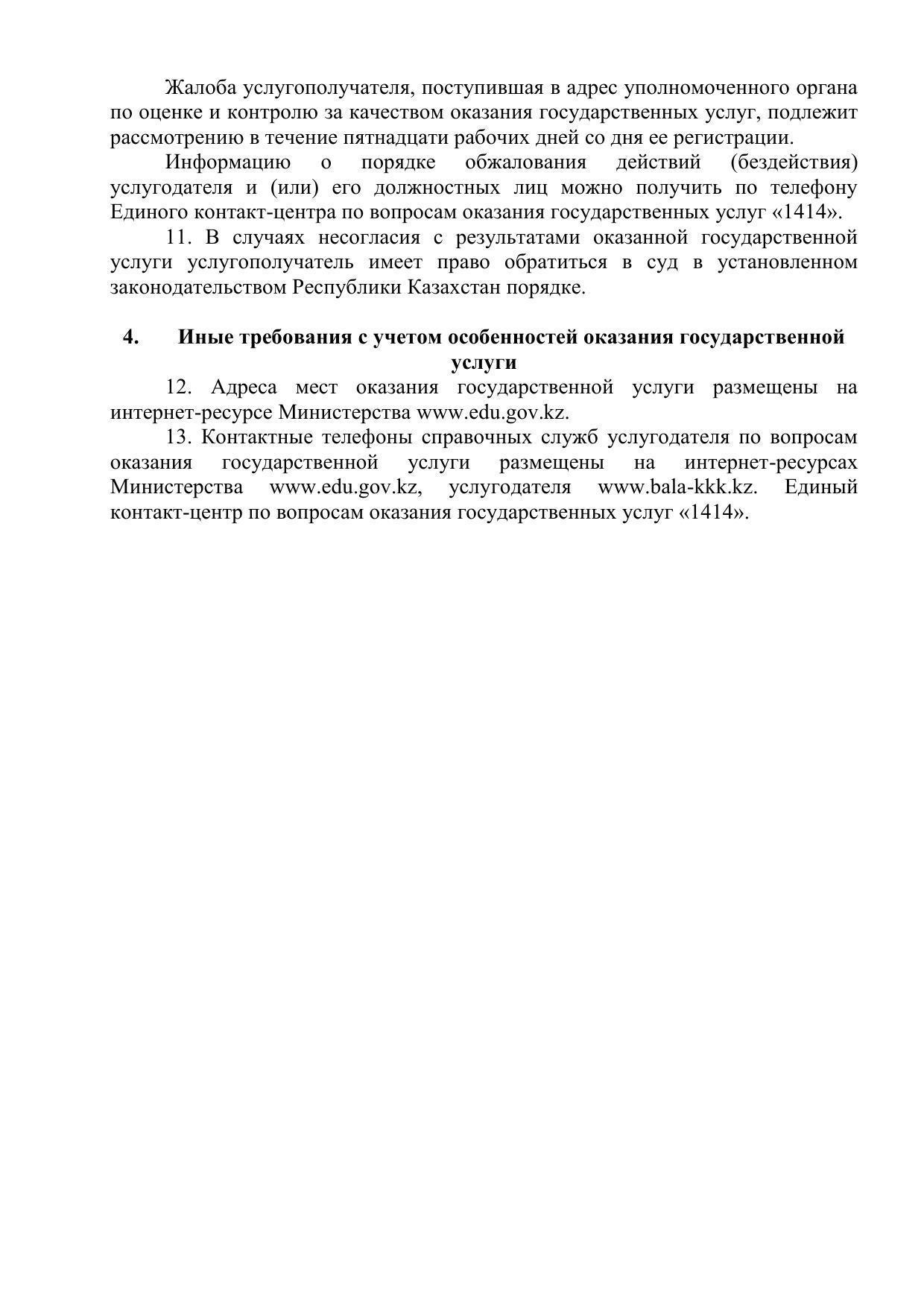 Жалоба услугополучателя, поступившая в адрес уполномоченного органа по оценке и контролю за качеством оказания государственных услуг, подлежит рассмотрению в течение пятнадцати рабочих дней со дня ее регистрации.

Информацию о порядке обжалования действий (бездействия) услугодателя и (или) его должностных лиц можно получить по телефону Единого контакт-центра по вопросам оказания государственных услуг «1414».

11. В случаях несогласия с результатами оказанной государственной услуги услугополучатель имеет право обратиться в суд в установленном законодательством Республики Казахстан порядке.

4. Иные требования с учетом особенностей оказания государственной услуги

12. Адреса мест оказания государственной услуги размещены на интернет-ресурсе Министерства www.edu.gov.kz.

13. Контактные телефоны справочных служб услугодателя по вопросам оказания государственной услуги размещены на интернет-ресурсах Министерства www.edu.gov.kz, услугодателя www.bala-kkk.kz. Единый контакт-центр по вопросам оказания государственных услуг «1414».